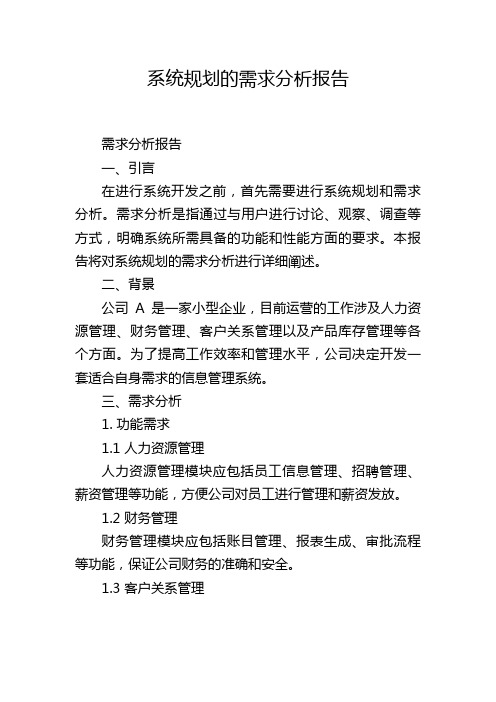 系统规划的需求分析报告

需求分析报告

一、引言

在进行系统开发之前，首先需要进行系统规划和需求分析。需求分析是指通过与用户进行讨论、观察、调查等方式，明确系统所需具备的功能和性能方面的要求。本报告将对系统规划的需求分析进行详细阐述。

二、背景

公司 A 是一家小型企业，目前运营的工作涉及人力资源管理、财务管理、客户关系管理以及产品库存管理等各个方面。为了提高工作效率和管理水平，公司决定开发一套适合自身需求的信息管理系统。

三、需求分析

1. 功能需求

1.1 人力资源管理

人力资源管理模块应包括员工信息管理、招聘管理、薪资管理等功能，方便公司对员工进行管理和薪资发放。

1.2 财务管理

财务管理模块应包括账目管理、报表生成、审批流程等功能，保证公司财务的准确和安全。

1.3 客户关系管理